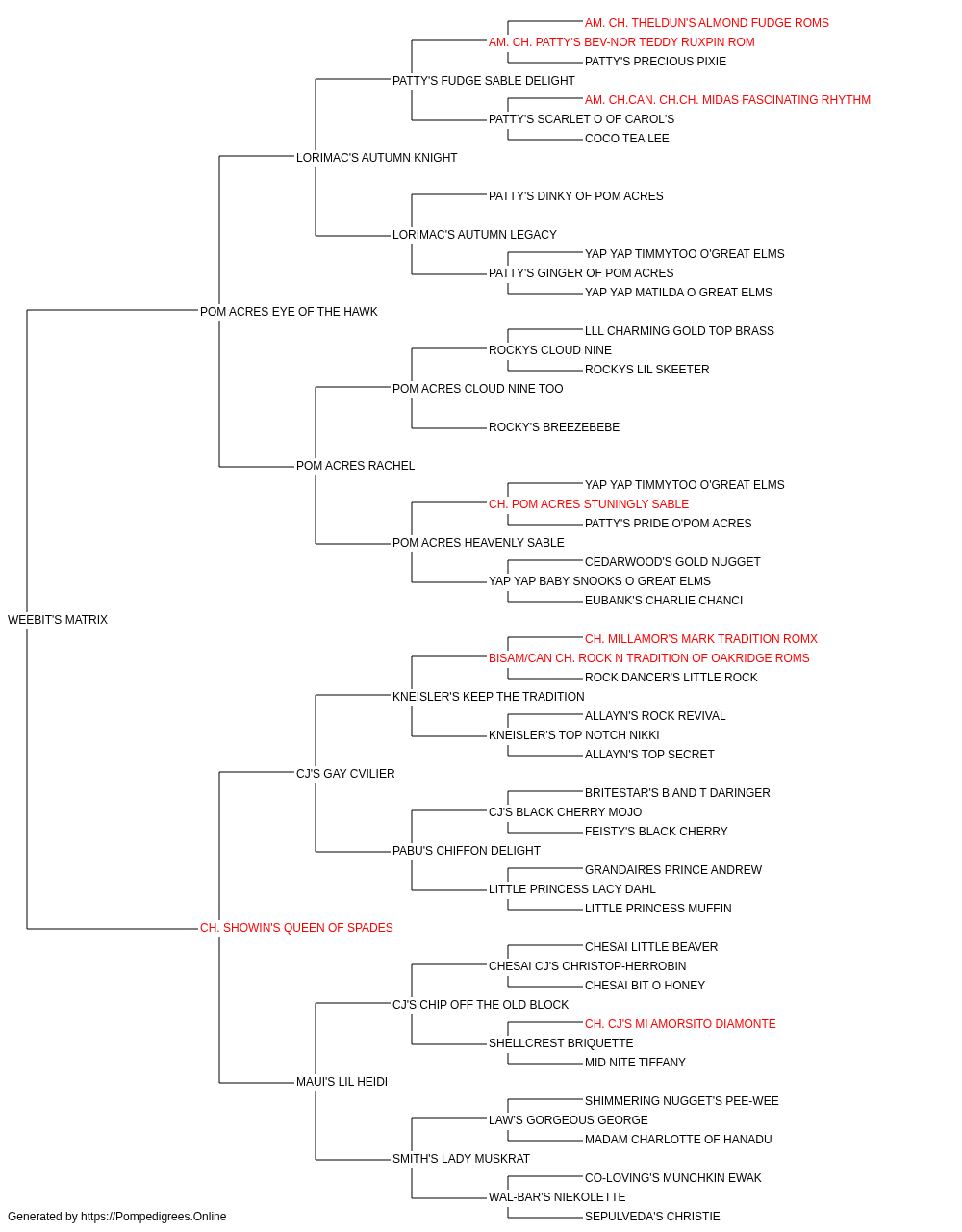 AM. CH. THELDUN'S ALMOND FUDGE ROMS
AM. CH. PATTY'S BEV-NOR TEDDY RUXPIN ROM
PATTY'S PRECIOUS PIXIE
PATTY'S FUDGE SABLE DELIGHT
AM. CH.CAN. CH.CH. MIDAS FASCINATING RHYTHM
PATTY'S SCARLET O OF CAROL'S
COCO TEA LEE
LORIMAC'S AUTUMN KNIGHT
PATTY'S DINKY OF POM ACRES
LORIMAC'S AUTUMN LEGACY
YAP YAP TIMMYTOO O'GREAT ELMS
PATTY'S GINGER OF POM ACRES
YAP YAP MATILDA O GREAT ELMS
POM ACRES EYE OF THE HAWK
LLL CHARMING GOLD TOP BRASS
ROCKYS CLOUD NINE
ROCKYS LIL SKEETER
POM ACRES CLOUD NINE TOO
ROCKY'S BREEZEBEBE
POM ACRES RACHEL
YAP YAP TIMMYTOO O'GREAT ELMS
CH. POM ACRES STUNINGLY SABLE
PATTY'S PRIDE O'POM ACRES
POM ACRES HEAVENLY SABLE
CEDARWOOD'S GOLD NUGGET
YAP YAP BABY SNOOKS O GREAT ELMS
EUBANK'S CHARLIE CHANCI
WEEBIT'S MATRIX
CH. MILLAMOR'S MARK TRADITION ROMX
BISAM/CAN CH. ROCK N TRADITION OF OAKRIDGE ROMS
ROCK DANCER'S LITTLE ROCK
KNEISLER'S KEEP THE TRADITION
ALLAYN'S ROCK REVIVAL
KNEISLER'S TOP NOTCH NIKKI
ALLAYN'S TOP SECRET
CJ'S GAY CVILIER
BRITESTAR'S B AND T DARINGER
CJ'S BLACK CHERRY MOJO
FEISTY'S BLACK CHERRY
PABU'S CHIFFON DELIGHT
GRANDAIRES PRINCE ANDREW
LITTLE PRINCESS LACY DAHL
LITTLE PRINCESS MUFFIN
CH. SHOWIN'S QUEEN OF SPADES
CHESAI LITTLE BEAVER
CHESAI CJ'S CHRISTOP-HERROBIN
CHESAI BIT O HONEY
CJ'S CHIP OFF THE OLD BLOCK
CH. CJ'S MI AMORSITO DIAMONTE
SHELLCREST BRIQUETTE
MID NITE TIFFANY
MAUI'S LIL HEIDI
SHIMMERING NUGGET'S PEE-WEE
LAW'S GORGEOUS GEORGE
MADAM CHARLOTTE OF HANADU
SMITH'S LADY MUSKRAT
CO-LOVING'S MUNCHKIN EWAK
WAL-BAR'S NIEKOLETTE
SEPULVEDA'S CHRISTIE
Generated by https://Pompedigrees.Online